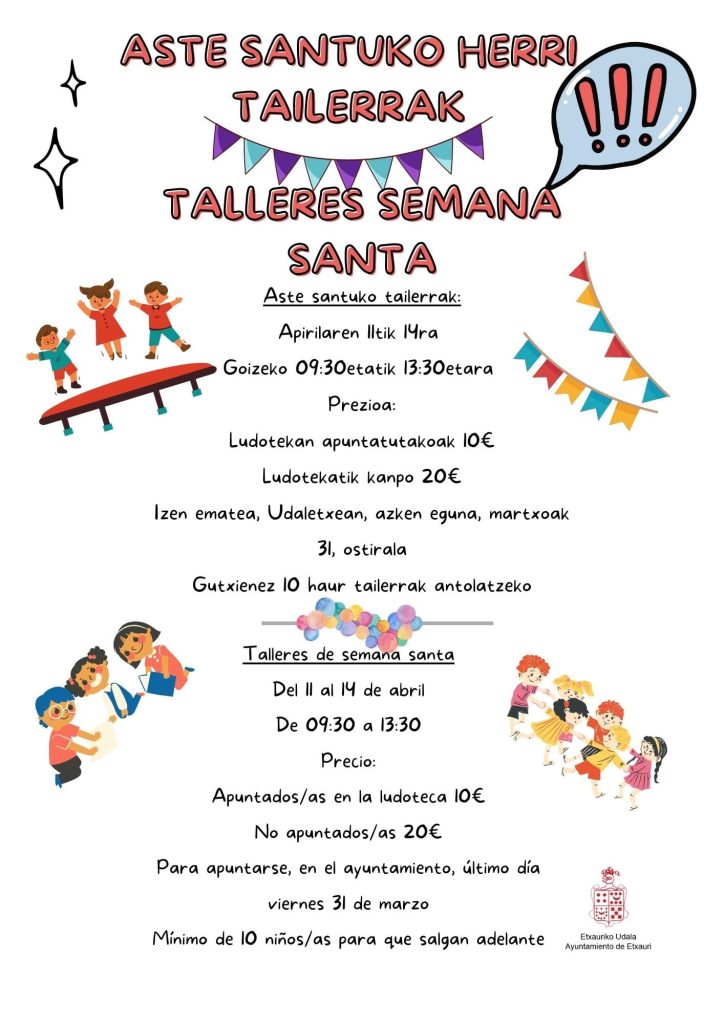 ASTE SANTUKO HERRI TAILERRAK

!!!

TALLERES SEMANA SANTA

Aste santuko tailerrak:

Apirilaren 11tik 14ra

Goizeko 09:30etatik 13:30etara

Prezioa:

Ludotekan apuntatutakoak 10€

Ludotekatik kanpo 20€

Izen ematea, Udaletxean, azken eguna, martxoak 31, ostirala

Gutxienez 10 haur tailerrak antolatzeko

Talleres de semana santa

Del 11 al 14 de abril

De 09:30 a 13:30

Precio:

Apuntados/as en la ludoteca 10€

No apuntados/as 20€

Para apuntarse, en el ayuntamiento, último día viernes 31 de marzo

Mínimo de 10 niños/as para que salgan adelante

Etxauriko Udala
Ayuntamiento de Etxauri